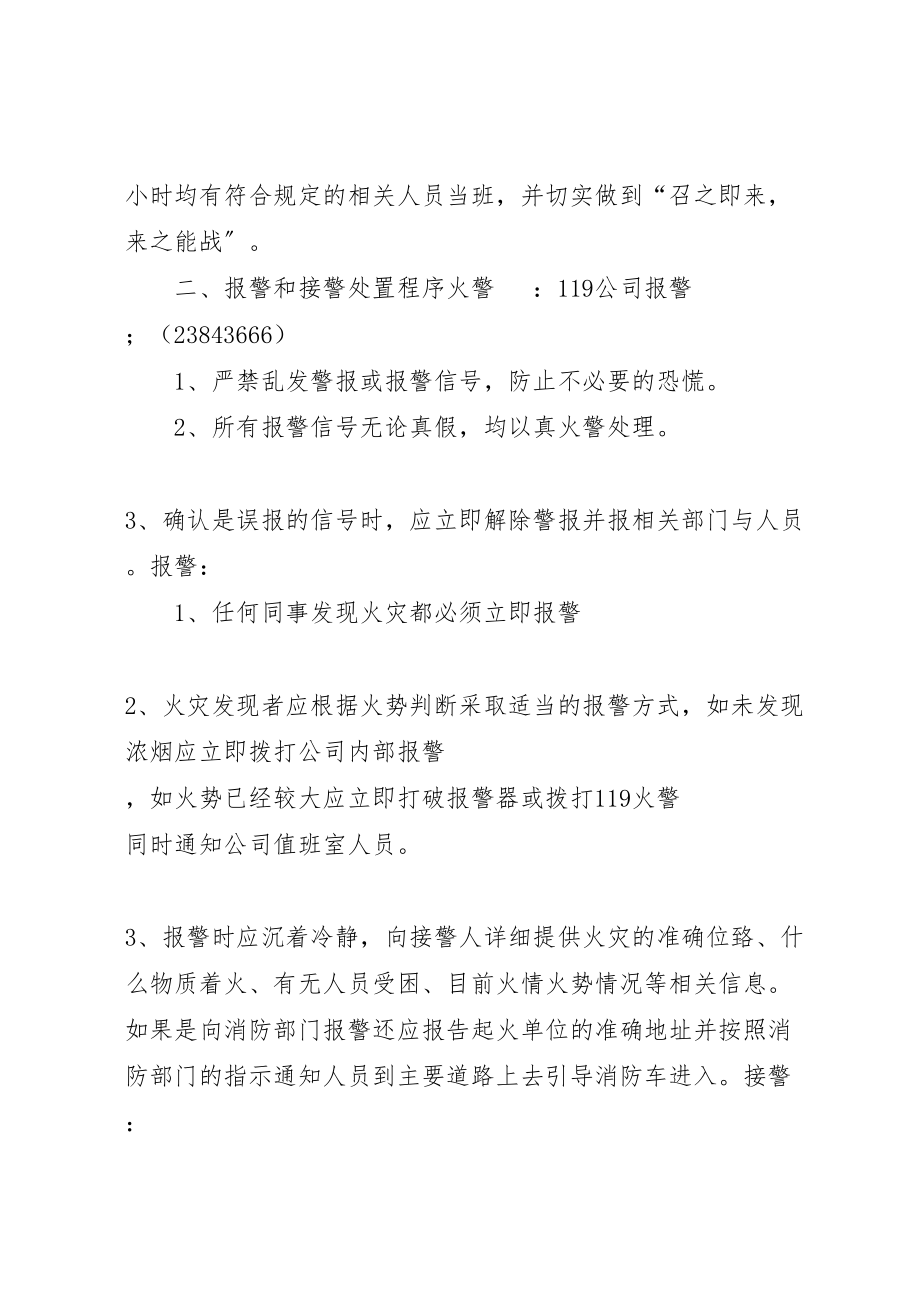 小时均有符合规定的相关人员当班，并切实做到“召之即来，来之能战”。

二、报警和接警处置程序火警　：119公司报警；（23843666）

1、严禁乱发警报或报警信号，防止不必要的恐慌。

2、所有报警信号无论真假，均以真火警处理。

3、确认是误报的信号时，应立即解除警报并报相关部门与人员。报警：

1、任何同事发现火灾都必须立即报警

2、火灾发现者应根据火势判断采取适当的报警方式，如未发现浓烟应立即拨打公司内部报警，如火势已经较大应立即打破报警器或拨打119火警同时通知公司值班室人员。

3、报警时应沉着冷静，向接警人详细提供火灾的准确位臵、什么物质着火、有无人员受困、目前火情火势情况等相关信息。如果是向消防部门报警还应报告起火单位的准确地址并按照消防部门的指示通知人员到主要道路上去引导消防车进入。接警：